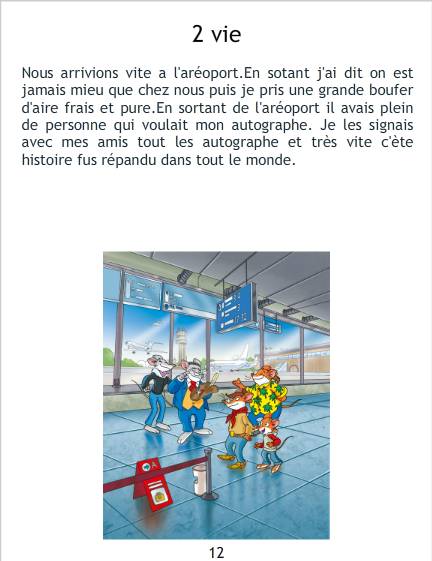 2 vie

Nous arrivions vite a l'aréoport.En sotant j'ai dit on est jamais mieu que chez nous puis je pris une grande boufer d'aire frais et pure.En sortant de l'aréoport il avais plein de personne qui voulait mon autographe. Je les signais avec mes amis tout les autographe et très vite c'ète histoire fus répandu dans tout le monde.

12